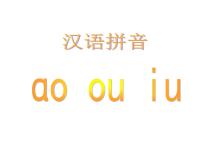 汉语拼音

ao ou iu